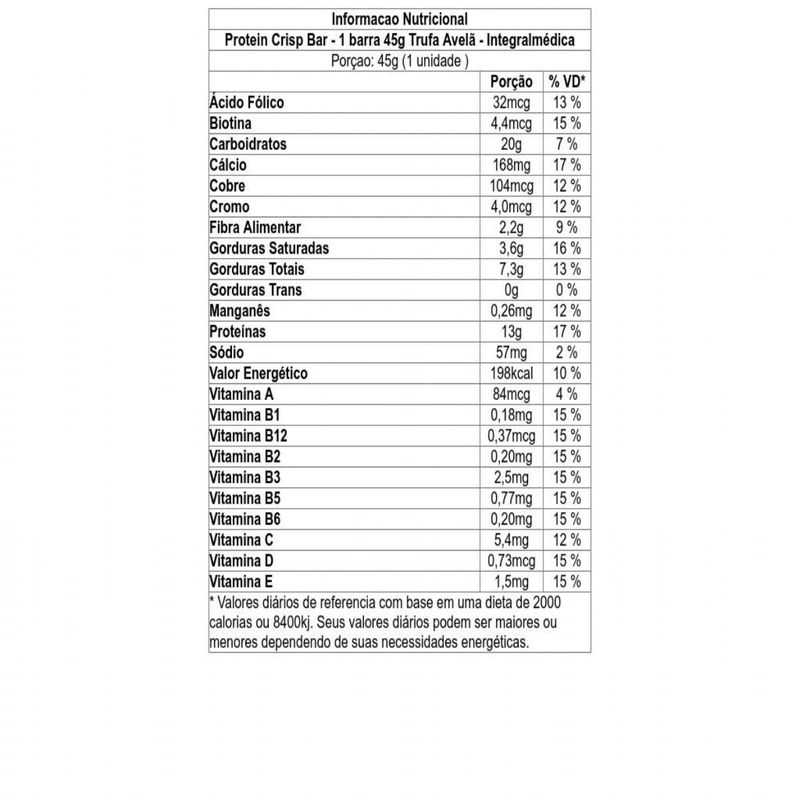 Informacao Nutricional

Protein Crisp Bar - 1 barra 45g Trufa Avelã - Integralmédica

Porçao: 45g (1 unidade )

| | Porção | % VD* |
|---|---|---|
| Ácido Fólico | 32mcg | 13 % |
| Biotina | 4,4mcg | 15 % |
| Carboidratos | 20g | 7 % |
| Cálcio | 168mg | 17 % |
| Cobre | 104mcg | 12 % |
| Cromo | 4,0mcg | 12 % |
| Fibra Alimentar | 2,2g | 9 % |
| Gorduras Saturadas | 3,6g | 16 % |
| Gorduras Totais | 7,3g | 13 % |
| Gorduras Trans | 0g | 0 % |
| Manganês | 0,26mg | 12 % |
| Proteínas | 13g | 17 % |
| Sódio | 57mg | 2 % |
| Valor Energético | 198kcal | 10 % |
| Vitamina A | 84mcg | 4 % |
| Vitamina B1 | 0,18mg | 15 % |
| Vitamina B12 | 0,37mcg | 15 % |
| Vitamina B2 | 0,20mg | 15 % |
| Vitamina B3 | 2,5mg | 15 % |
| Vitamina B5 | 0,77mg | 15 % |
| Vitamina B6 | 0,20mg | 15 % |
| Vitamina C | 5,4mg | 12 % |
| Vitamina D | 0,73mcg | 15 % |
| Vitamina E | 1,5mg | 15 % |

* Valores diários de referencia com base em uma dieta de 2000 calorias ou 8400kj. Seus valores diários podem ser maiores ou menores dependendo de suas necessidades energéticas.